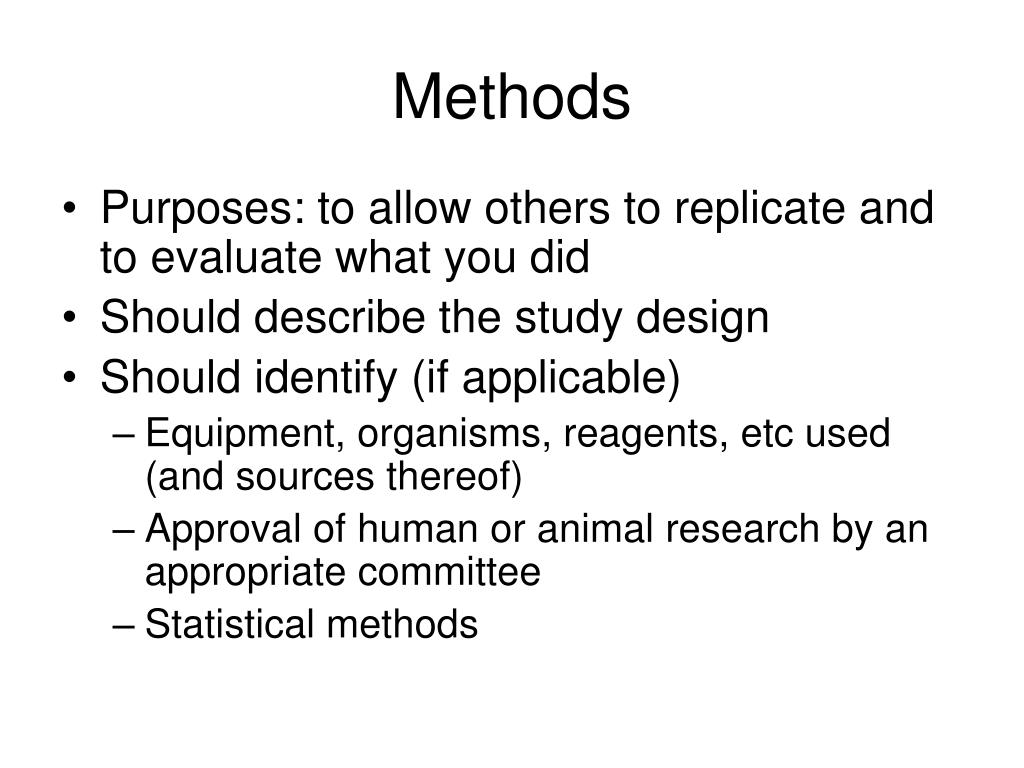 Methods

• Purposes: to allow others to replicate and to evaluate what you did
• Should describe the study design
• Should identify (if applicable)
– Equipment, organisms, reagents, etc used (and sources thereof)
– Approval of human or animal research by an appropriate committee
– Statistical methods